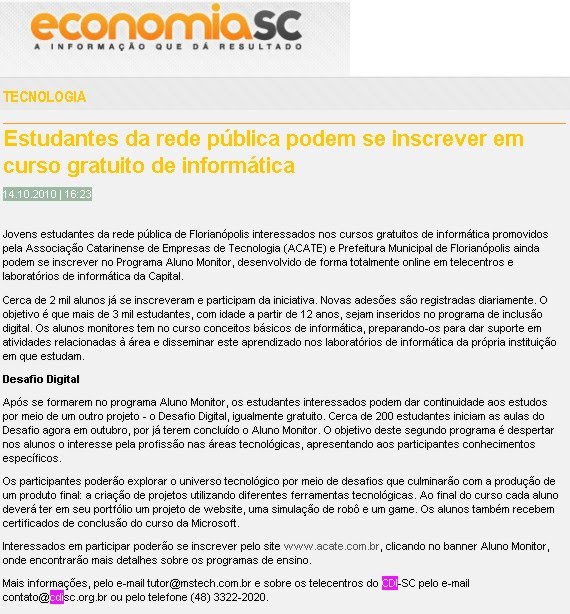 economiaSC
A INFORMAÇÃO QUE DÁ RESULTADO

TECNOLOGIA

Estudantes da rede pública podem se inscrever em curso gratuito de informática

14.10.2010 | 16:23

Jovens estudantes da rede pública de Florianópolis interessados nos cursos gratuitos de informática promovidos pela Associação Catarinense de Empresas de Tecnologia (ACATE) e Prefeitura Municipal de Florianópolis ainda podem se inscrever no Programa Aluno Monitor, desenvolvido de forma totalmente online em telecentros e laboratórios de informática da Capital.

Cerca de 2 mil alunos já se inscreveram e participam da iniciativa. Novas adesões são registradas diariamente. O objetivo é que mais de 3 mil estudantes, com idade a partir de 12 anos, sejam inseridos no programa de inclusão digital. Os alunos monitores tem no curso conceitos básicos de informática, preparando-os para dar suporte em atividades relacionadas à área e disseminar este aprendizado nos laboratórios de informática da própria instituição em que estudam.

Desafio Digital

Após se formarem no programa Aluno Monitor, os estudantes interessados podem dar continuidade aos estudos por meio de um outro projeto - o Desafio Digital, igualmente gratuito. Cerca de 200 estudantes iniciam as aulas do Desafio agora em outubro, por já terem concluído o Aluno Monitor. O objetivo deste segundo programa é despertar nos alunos o interesse pela profissão nas áreas tecnológicas, apresentando aos participantes conhecimentos específicos.

Os participantes poderão explorar o universo tecnológico por meio de desafios que culminarão com a produção de um produto final: a criação de projetos utilizando diferentes ferramentas tecnológicas. Ao final do curso cada aluno deverá ter em seu portfólio um projeto de website, uma simulação de robô e um game. Os alunos também recebem certificados de conclusão do curso da Microsoft.

Interessados em participar poderão se inscrever pelo site www.acate.com.br, clicando no banner Aluno Monitor, onde encontrarão mais detalhes sobre os programas de ensino.

Mais informações, pelo e-mail tutor@mstech.com.br e sobre os telecentros do CDI-SC pelo e-mail contato@cdisc.org.br ou pelo telefone (48) 3322-2020.